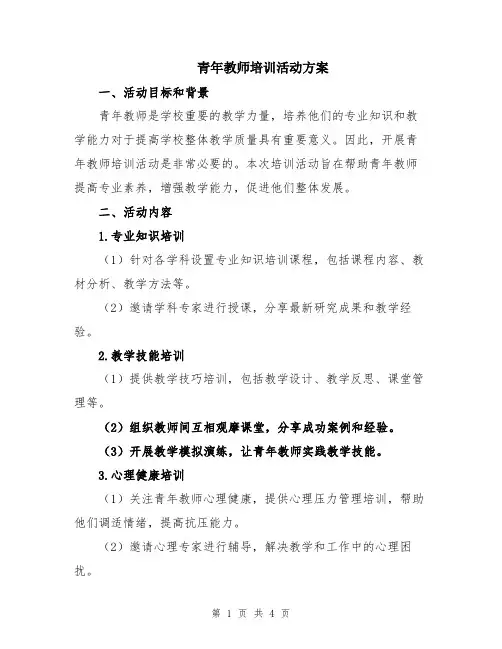 青年教师培训活动方案

一、活动目标和背景

青年教师是学校重要的教学力量，培养他们的专业知识和教学能力对于提高学校整体教学质量具有重要意义。因此，开展青年教师培训活动是非常必要的。本次培训活动旨在帮助青年教师提高专业素养，增强教学能力，促进他们整体发展。

二、活动内容

1.专业知识培训

（1）针对各学科设置专业知识培训课程，包括课程内容、教材分析、教学方法等。

（2）邀请学科专家进行授课，分享最新研究成果和教学经验。

2.教学技能培训

（1）提供教学技巧培训，包括教学设计、教学反思、课堂管理等。

（2）组织教师间互相观摩课堂，分享成功案例和经验。

（3）开展教学模拟演练，让青年教师实践教学技能。

3.心理健康培训

（1）关注青年教师心理健康，提供心理压力管理培训，帮助他们调适情绪，提高抗压能力。

（2）邀请心理专家进行辅导，解决教学和工作中的心理困扰。

第 1 页 共 4 页